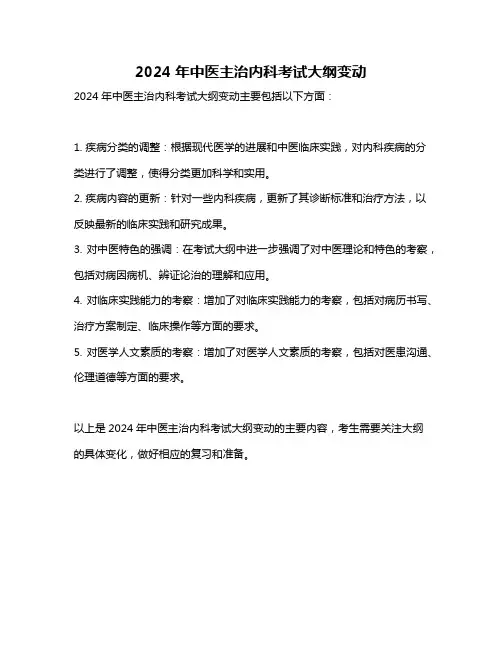 2024 年中医主治内科考试大纲变动

2024 年中医主治内科考试大纲变动主要包括以下方面：

1. 疾病分类的调整：根据现代医学的进展和中医临床实践，对内科疾病的分类进行了调整，使得分类更加科学和实用。

2. 疾病内容的更新：针对一些内科疾病，更新了其诊断标准和治疗方法，以反映最新的临床实践和研究成果。

3. 对中医特色的强调：在考试大纲中进一步强调了对中医理论和特色的考察，包括对病因病机、辨证论治的理解和应用。

4. 对临床实践能力的考察：增加了对临床实践能力的考察，包括对病历书写、治疗方案制定、临床操作等方面的要求。

5. 对医学人文素质的考察：增加了对医学人文素质的考察，包括对医患沟通、伦理道德等方面的要求。

以上是 2024 年中医主治内科考试大纲变动的主要内容，考生需要关注大纲的具体变化，做好相应的复习和准备。